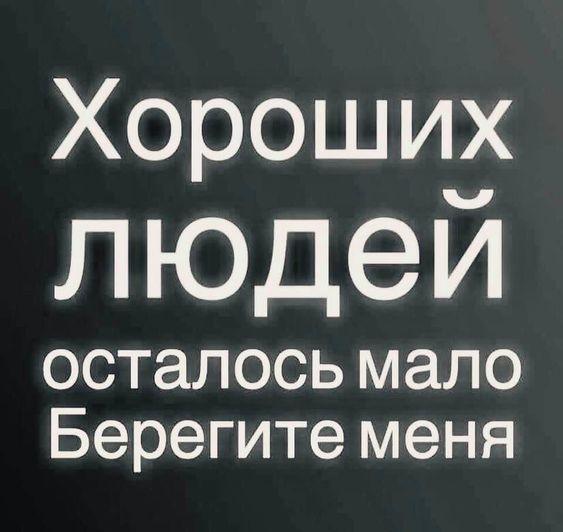 Хороших людей осталось мало Берегите меня